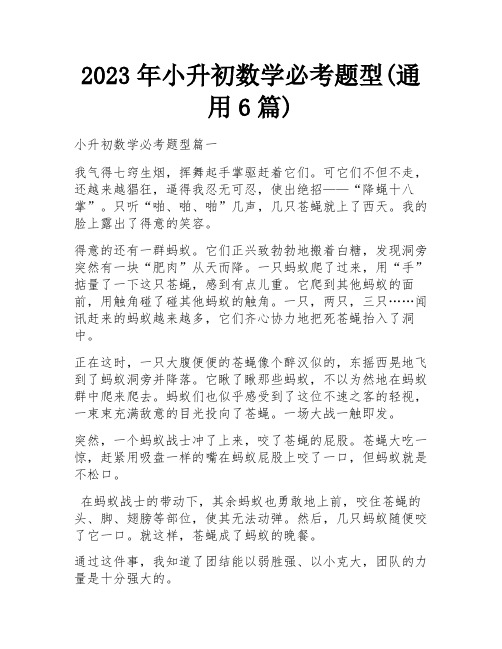 2023年小升初数学必考题型(通用6篇)

小升初数学必考题型篇一

我气得七窍生烟，挥舞起手掌驱赶着它们。可它们不但不走，还越来越猖狂，逼得我忍无可忍，使出绝招——“降蝇十八掌”。只听“啪、啪、啪”几声，几只苍蝇就上了西天。我的脸上露出了得意的笑容。

得意的还有一群蚂蚁。它们正兴致勃勃地搬着白糖，发现洞旁突然有一块“肥肉”从天而降。一只蚂蚁爬了过来，用“手”掂量了一下这只苍蝇，感到有点儿重。它爬到其他蚂蚁的面前，用触角碰了碰其他蚂蚁的触角。一只，两只，三只……闻讯赶来的蚂蚁越来越多，它们齐心协力地把死苍蝇抬入了洞中。

正在这时，一只大腹便便的苍蝇像个醉汉似的，东摇西晃地飞到了蚂蚁洞旁并降落。它瞅了瞅那些蚂蚁，不以为然地在蚂蚁群中爬来爬去。蚂蚁们也似乎感受到了这位不速之客的轻视，一束束充满敌意的目光投向了苍蝇。一场大战一触即发。

突然，一个蚂蚁战士冲了上来，咬了苍蝇的屁股。苍蝇大吃一惊，赶紧用吸盘一样的嘴在蚂蚁屁股上咬了一口，但蚂蚁就是不松口。

在蚂蚁战士的带动下，其余蚂蚁也勇敢地上前，咬住苍蝇的头、脚、翅膀等部位，使其无法动弹。然后，几只蚂蚁随便咬了它一口。就这样，苍蝇成了蚂蚁的晚餐。

通过这件事，我知道了团结能以弱胜强、以小克大，团队的力量是十分强大的。